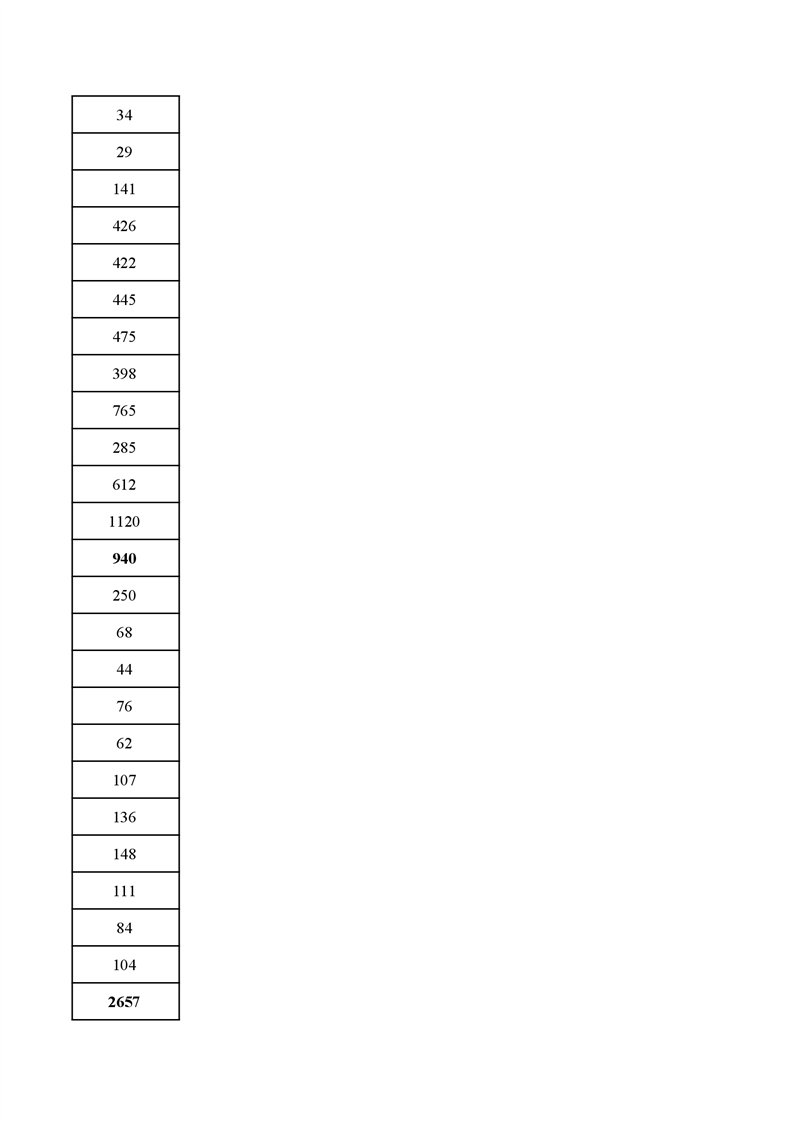 | 34 |
|---|
| 29 |
| 141 |
| 426 |
| 422 |
| 445 |
| 475 |
| 398 |
| 765 |
| 285 |
| 612 |
| 1120 |
| 940 |
| 250 |
| 68 |
| 44 |
| 76 |
| 62 |
| 107 |
| 136 |
| 148 |
| 111 |
| 84 |
| 104 |
| 2657 |